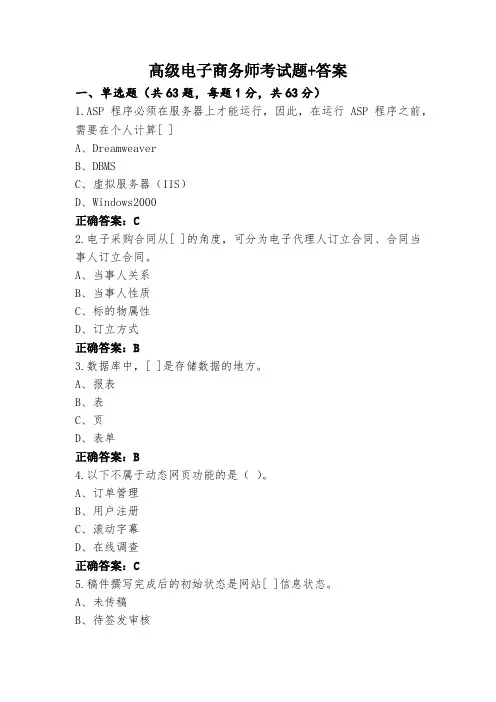 高级电子商务师考试题+答案

一、单选题（共63题，每题1分，共63分）

1.ASP 程序必须在服务器上才能运行，因此，在运行 ASP 程序之前，需要在个人计算[ ]

A、Dreamweaver

B、DBMS

C、虚拟服务器（IIS）

D、Windows2000

正确答案：C

2.电子采购合同从[ ]的角度，可分为电子代理人订立合同、合同当事人订立合同。

A、当事人关系

B、当事人性质

C、标的物属性

D、订立方式

正确答案：B

3.数据库中，[ ]是存储数据的地方。

A、报表

B、表

C、页

D、表单

正确答案：B

4.以下不属于动态网页功能的是（ ）。

A、订单管理

B、用户注册

C、滚动字幕

D、在线调查

正确答案：C

5.稿件撰写完成后的初始状态是网站[ ]信息状态。

A、未传稿

B、待签发审核